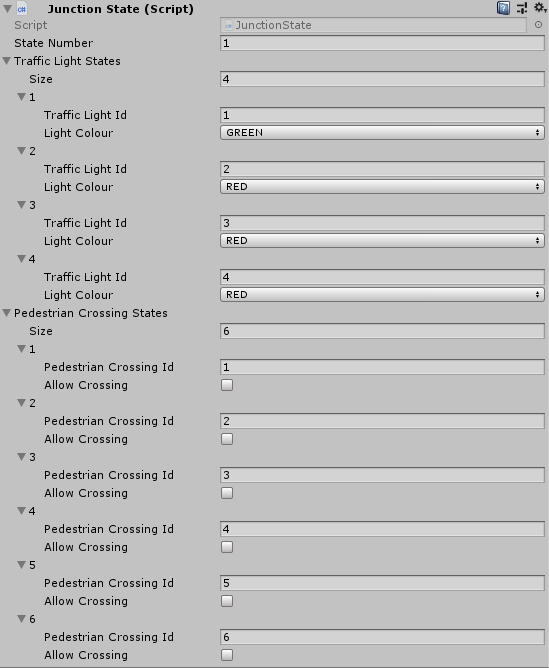 Junction State (Script)

Script JunctionState
State Number 1
Traffic Light States
Size 4
1
Traffic Light Id 1
Light Colour GREEN
2
Traffic Light Id 2
Light Colour RED
3
Traffic Light Id 3
Light Colour RED
4
Traffic Light Id 4
Light Colour RED
Pedestrian Crossing States
Size 6
1
Pedestrian Crossing Id 1
Allow Crossing
2
Pedestrian Crossing Id 2
Allow Crossing
3
Pedestrian Crossing Id 3
Allow Crossing
4
Pedestrian Crossing Id 4
Allow Crossing
5
Pedestrian Crossing Id 5
Allow Crossing
6
Pedestrian Crossing Id 6
Allow Crossing